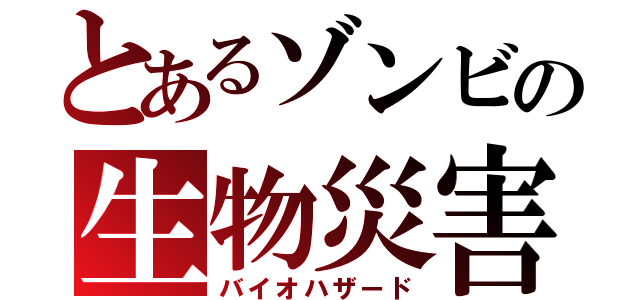 とあるゾンビの
生物災害
バイオハザード